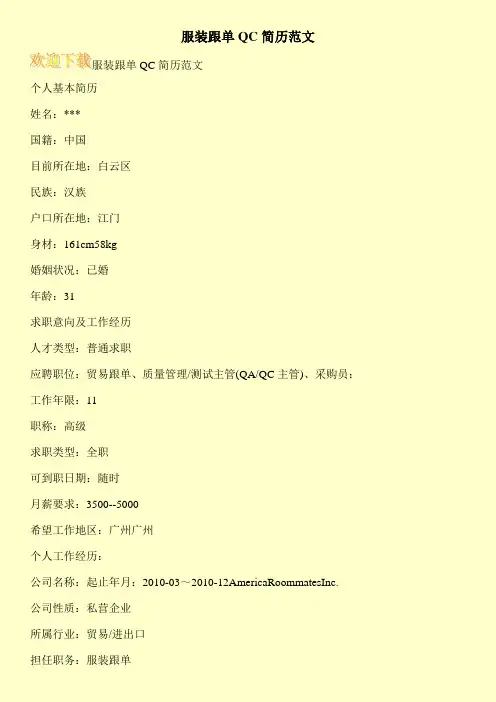 服装跟单QC简历范文

欢迎下载服装跟单QC简历范文

个人基本简历

姓名：***

国籍：中国

目前所在地：白云区

民族：汉族

户口所在地：江门

身材：161cm58kg

婚姻状况：已婚

年龄：31

求职意向及工作经历

人才类型：普通求职

应聘职位：贸易跟单、质量管理/测试主管(QA/QC主管)、采购员：

工作年限：11

职称：高级

求职类型：全职

可到职日期：随时

月薪要求：3500--5000

希望工作地区：广州广州

个人工作经历：

公司名称：起止年月：2010-03～2010-12AmericaRoommatesInc.

公司性质：私营企业

所属行业：贸易/进出口

担任职务：服装跟单